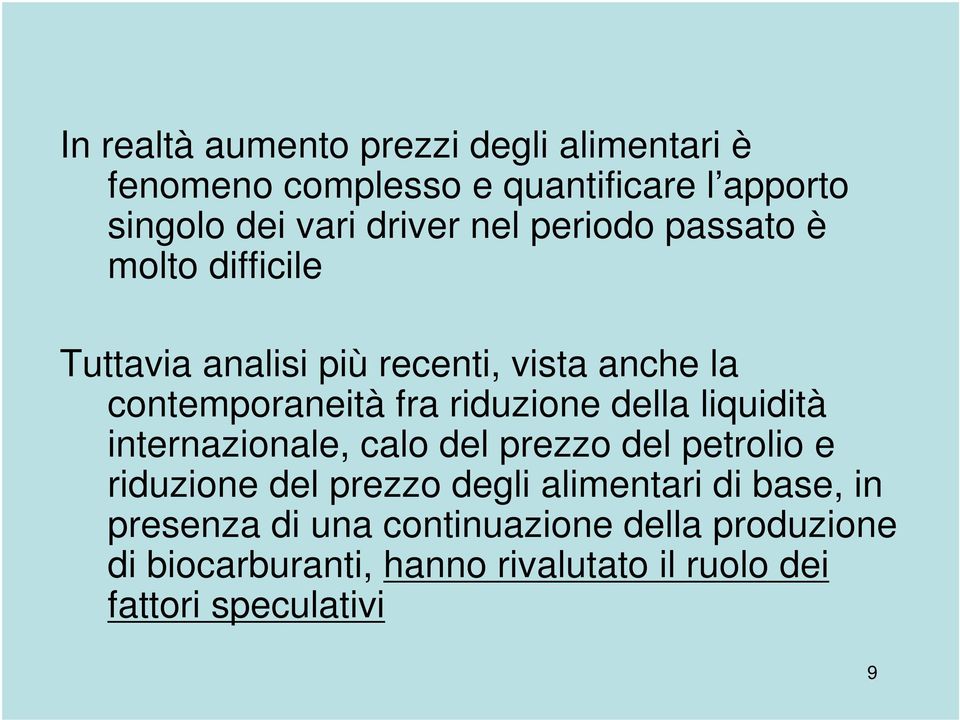 In realtà aumento prezzi degli alimentari è fenomeno complesso e quantificare l’apporto singolo dei vari driver nel periodo passato è molto difficile

Tuttavia analisi più recenti, vista anche la contemporaneità fra riduzione della liquidità internazionale, calo del prezzo del petrolio e riduzione del prezzo degli alimentari di base, in presenza di una continuazione della produzione di biocarburanti, hanno rivalutato il ruolo dei fattori speculativi

9